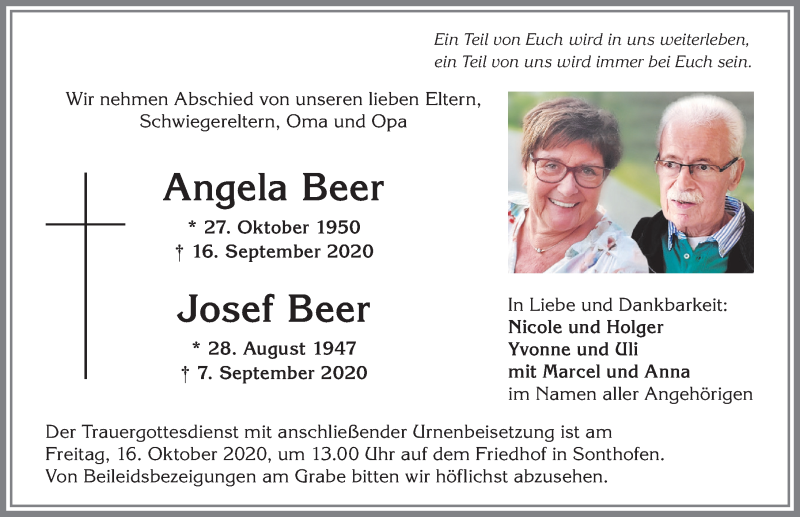 Ein Teil von Euch wird in uns weiterleben,
ein Teil von uns wird immer bei Euch sein.

Wir nehmen Abschied von unseren lieben Eltern, Schwiegereltern, Oma und Opa

Angela Beer

* 27. Oktober 1950
† 16. September 2020

Josef Beer

* 28. August 1947
† 7. September 2020

In Liebe und Dankbarkeit:
Nicole und Holger
Yvonne und Uli
mit Marcel und Anna
im Namen aller Angehörigen

Der Trauergottesdienst mit anschließender Urnenbeisetzung ist am Freitag, 16. Oktober 2020, um 13.00 Uhr auf dem Friedhof in Sonthofen. Von Beileidsbezeigungen am Grabe bitten wir höflichst abzusehen.